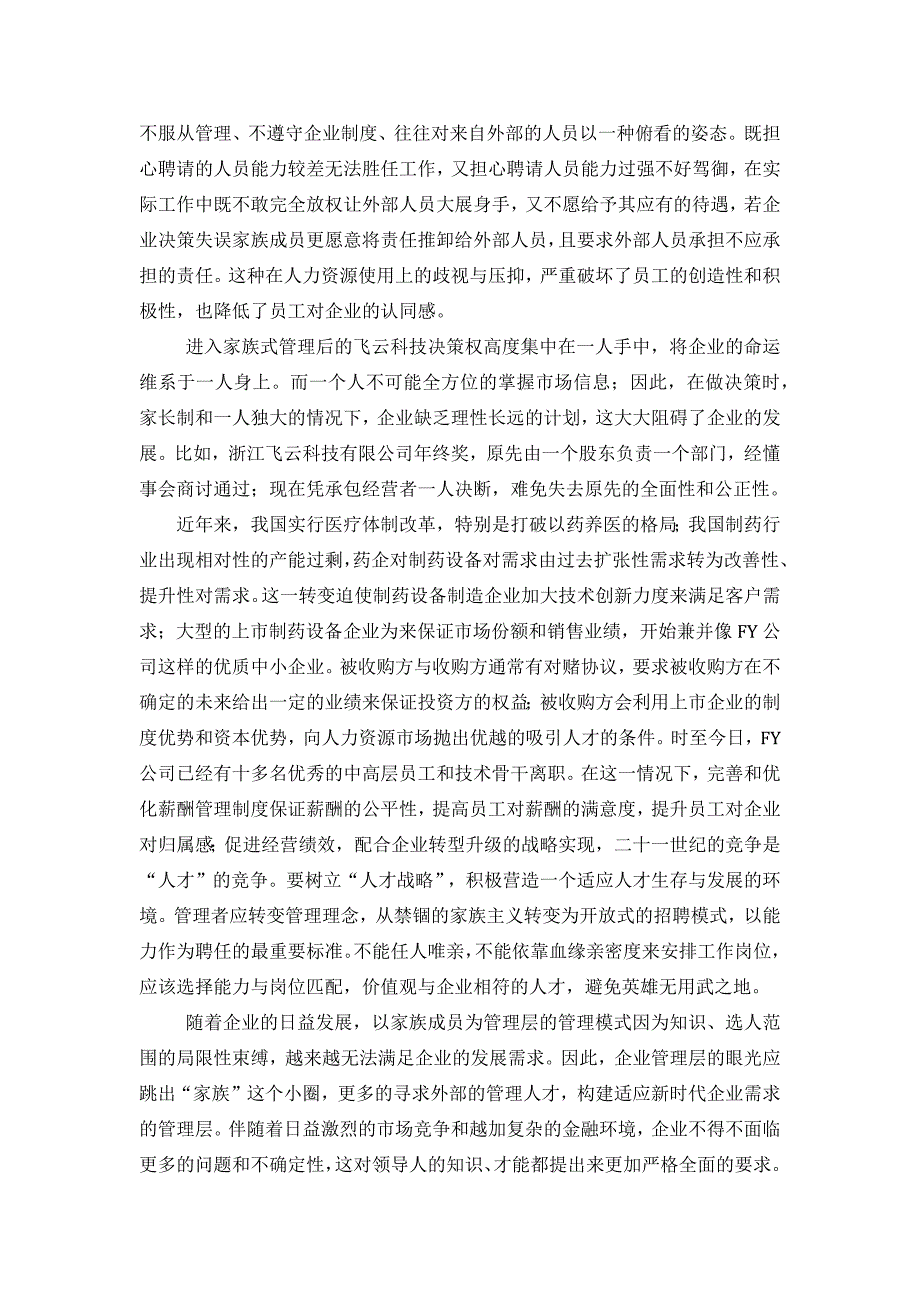 不服从管理、不遵守企业制度、往往对来自外部的人员以一种俯看的姿态。既担心聘请的人员能力较差无法胜任工作，又担心聘请人员能力过强不好驾御，在实际工作中既不敢完全放权让外部人员大展身手，又不愿给予其应有的待遇，若企业决策失误家族成员更愿意将责任推卸给外部人员，且要求外部人员承担不应承担的责任。这种在人力资源使用上的歧视与压抑，严重破坏了员工的创造性和积极性，也降低了员工对企业的认同感。

进入家族式管理后的飞云科技决策权高度集中在一人手中，将企业的命运维系于一人身上。而一个人不可能全方位的掌握市场信息；因此，在做决策时，家长制和一人独大的情况下，企业缺乏理性长远的计划，这大大阻碍了企业的发展。比如，浙江飞云科技有限公司年终奖，原先由一个股东负责一个部门，经懂事会商讨通过；现在凭承包经营者一人决断，难免失去原先的全面性和公正性。

近年来，我国实行医疗体制改革，特别是打破以药养医的格局;我国制药行业出现相对性的产能过剩，药企对制药设备对需求由过去扩张性需求转为改善性、提升性对需求。这一转变迫使制药设备制造企业加大技术创新力度来满足客户需求；大型的上市制药设备企业为来保证市场份额和销售业绩，开始兼并像FY公司这样的优质中小企业。被收购方与收购方通常有对赌协议，要求被收购方在不确定的未来给出一定的业绩来保证投资方的权益;被收购方会利用上市企业的制度优势和资本优势，向人力资源市场抛出优越的吸引人才的条件。时至今日，FY公司已经有十多名优秀的中高层员工和技术骨干离职。在这一情况下，完善和优化薪酬管理制度保证薪酬的公平性，提高员工对薪酬的满意度，提升员工对企业对归属感;促进经营绩效，配合企业转型升级的战略实现，二十一世纪的竞争是“人才”的竞争。要树立“人才战略”，积极营造一个适应人才生存与发展的环境。管理者应转变管理理念，从禁锢的家族主义转变为开放式的招聘模式，以能力作为聘任的最重要标准。不能任人唯亲，不能依靠血缘亲密度来安排工作岗位，应该选择能力与岗位匹配，价值观与企业相符的人才，避免英雄无用武之地。

随着企业的日益发展，以家族成员为管理层的管理模式因为知识、选人范围的局限性束缚，越来越无法满足企业的发展需求。因此，企业管理层的眼光应跳出“家族”这个小圈，更多的寻求外部的管理人才，构建适应新时代企业需求的管理层。伴随着日益激烈的市场竞争和越加复杂的金融环境，企业不得不面临更多的问题和不确定性，这对领导人的知识、才能都提出来更加严格全面的要求。